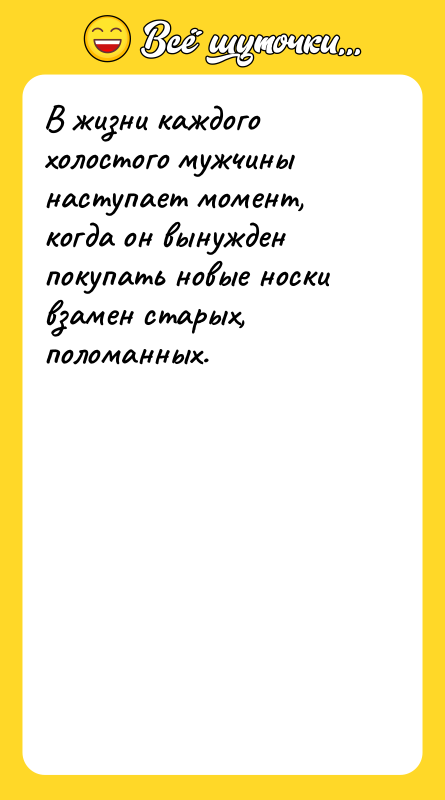 Всё шуточки...

В жизни каждого холостого мужчины наступает момент, когда он вынужден покупать новые носки взамен старых, поломанных.